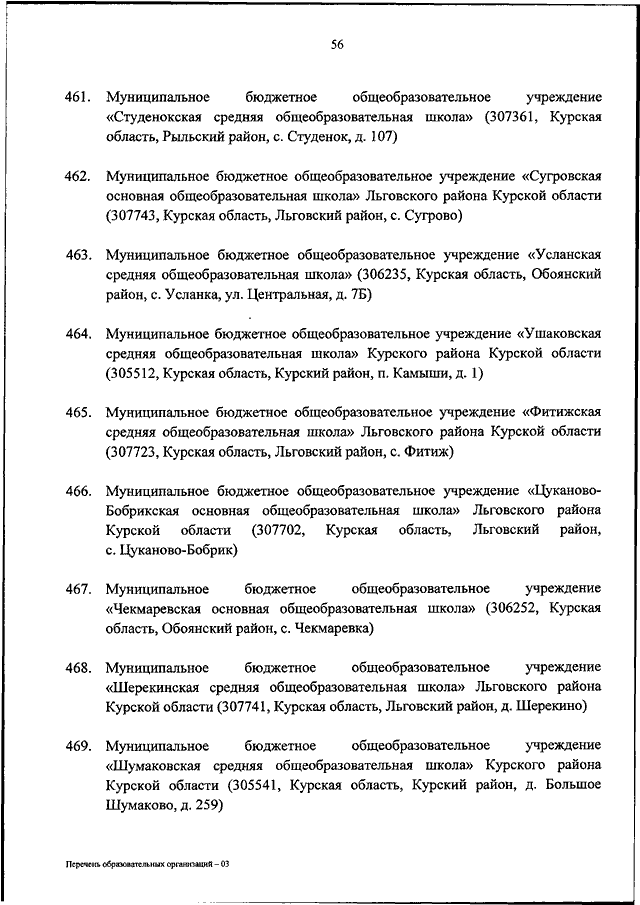 56

461. Муниципальное бюджетное общеобразовательное учреждение «Студенокская средняя общеобразовательная школа» (307361, Курская область, Рыльский район, с. Студенок, д. 107)

462. Муниципальное бюджетное общеобразовательное учреждение «Сугровская основная общеобразовательная школа» Льговского района Курской области (307743, Курская область, Льговский район, с. Сугрово)

463. Муниципальное бюджетное общеобразовательное учреждение «Усланская средняя общеобразовательная школа» (306235, Курская область, Обоянский район, с. Усланка, ул. Центральная, д. 7Б)

464. Муниципальное бюджетное общеобразовательное учреждение «Ушаковская средняя общеобразовательная школа» Курского района Курской области (305512, Курская область, Курский район, п. Камыши, д. 1)

465. Муниципальное бюджетное общеобразовательное учреждение «Фитижская средняя общеобразовательная школа» Льговского района Курской области (307723, Курская область, Льговский район, с. Фитиж)

466. Муниципальное бюджетное общеобразовательное учреждение «Цуканово-Бобрикская основная общеобразовательная школа» Льговского района Курской области (307702, Курская область, Льговский район, с. Цуканово-Бобрик)

467. Муниципальное бюджетное общеобразовательное учреждение «Чекмаревская основная общеобразовательная школа» (306252, Курская область, Обоянский район, с. Чекмаревка)

468. Муниципальное бюджетное общеобразовательное учреждение «Шерекинская средняя общеобразовательная школа» Льговского района Курской области (307741, Курская область, Льговский район, д. Шерекино)

469. Муниципальное бюджетное общеобразовательное учреждение «Шумаковская средняя общеобразовательная школа» Курского района Курской области (305541, Курская область, Курский район, д. Большое Шумаково, д. 259)

Перечень образовательных организаций – 03